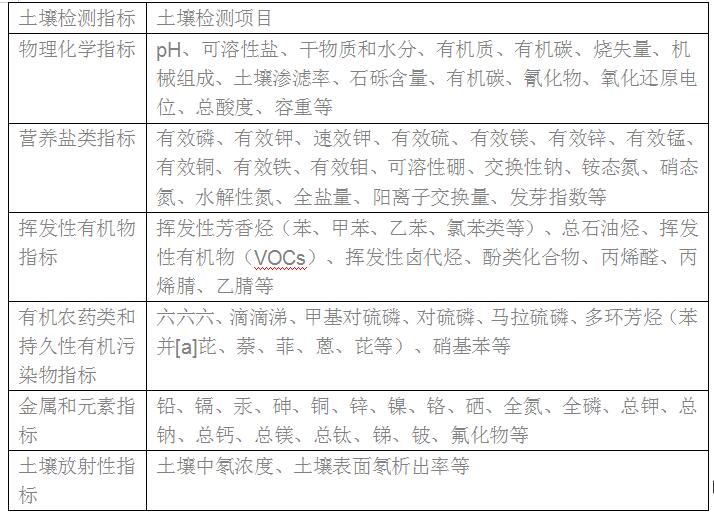 | 土壤检测指标 | 土壤检测项目 |
|---|---|
| 物理化学指标 | pH、可溶性盐、干物质和水分、有机质、有机碳、烧失量、机械组成、土壤渗滤率、石砾含量、有机碳、氰化物、氧化还原电位、总酸度、容重等 |
| 营养盐类指标 | 有效磷、有效钾、速效钾、有效硫、有效镁、有效锌、有效锰、有效铜、有效铁、有效钼、可溶性硼、交换性钠、铵态氮、硝态氮、水解性氮、全盐量、阳离子交换量、发芽指数等 |
| 挥发性有机物指标 | 挥发性芳香烃（苯、甲苯、乙苯、氯苯类等）、总石油烃、挥发性有机物（VOCs）、挥发性卤代烃、酚类化合物、丙烯醛、丙烯腈、乙腈等 |
| 有机农药类和持久性有机污染物指标 | 六六六、滴滴涕、甲基对硫磷、对硫磷、马拉硫磷、多环芳烃（苯并[a]芘、萘、菲、蒽、芘等）、硝基苯等 |
| 金属和元素指标 | 铅、镉、汞、砷、铜、锌、镍、铬、硒、全氮、全磷、总钾、总钠、总钙、总镁、总钛、锑、铍、氟化物等 |
| 土壤放射性指标 | 土壤中氡浓度、土壤表面氡析出率等 |